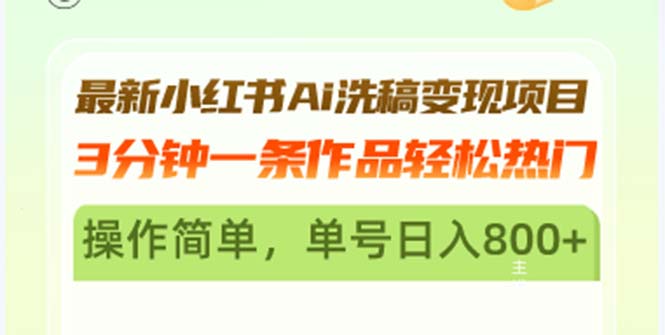 最新小红书Ai洗稿变现项目
3分钟一条作品轻松热门

操作简单，单号日入800+